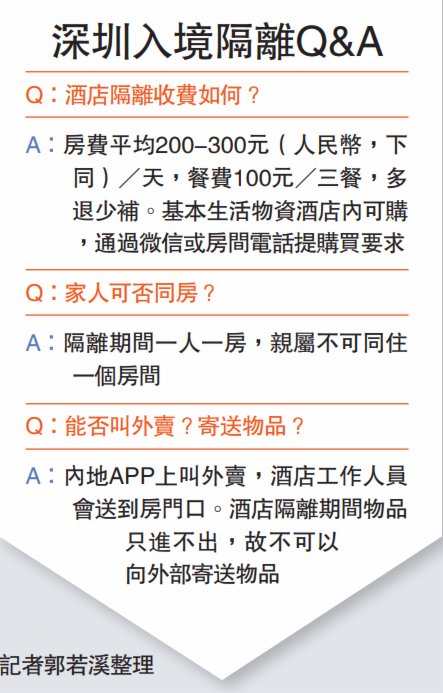 深圳入境隔離Q&A

Q：酒店隔離收費如何？

A：房費平均200–300元（人民幣，下同）／天，餐費100元／三餐，多退少補。基本生活物資酒店內可購，通過微信或房間電話提購買要求

Q：家人可否同房？

A：隔離期間一人一房，親屬不可同住一個房間

Q：能否叫外賣？寄送物品？

A：內地APP上叫外賣，酒店工作人員會送到房門口。酒店隔離期間物品只進不出，故不可以向外部寄送物品

記者郭若溪整理